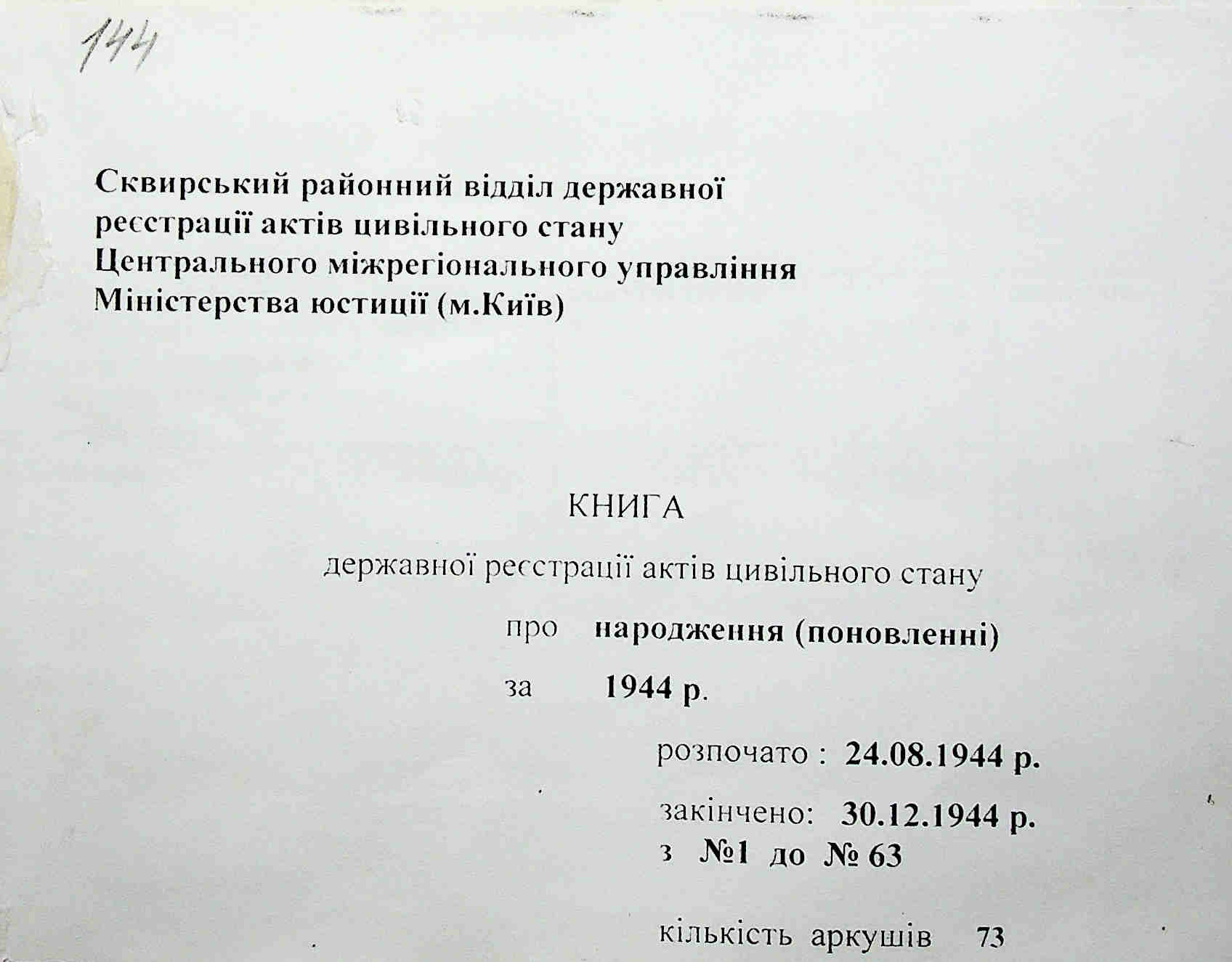 144

Сквирський районний відділ державної реєстрації актів цивільного стану Центрального міжрегіонального управління Міністерства юстиції (м.Київ)

КНИГА

державної реєстрації актів цивільного стану

про народження (поновленні)

за 1944 р.

розпочато : 24.08.1944 р.

закінчено: 30.12.1944 р.
з №1 до № 63

кількість аркушів 73